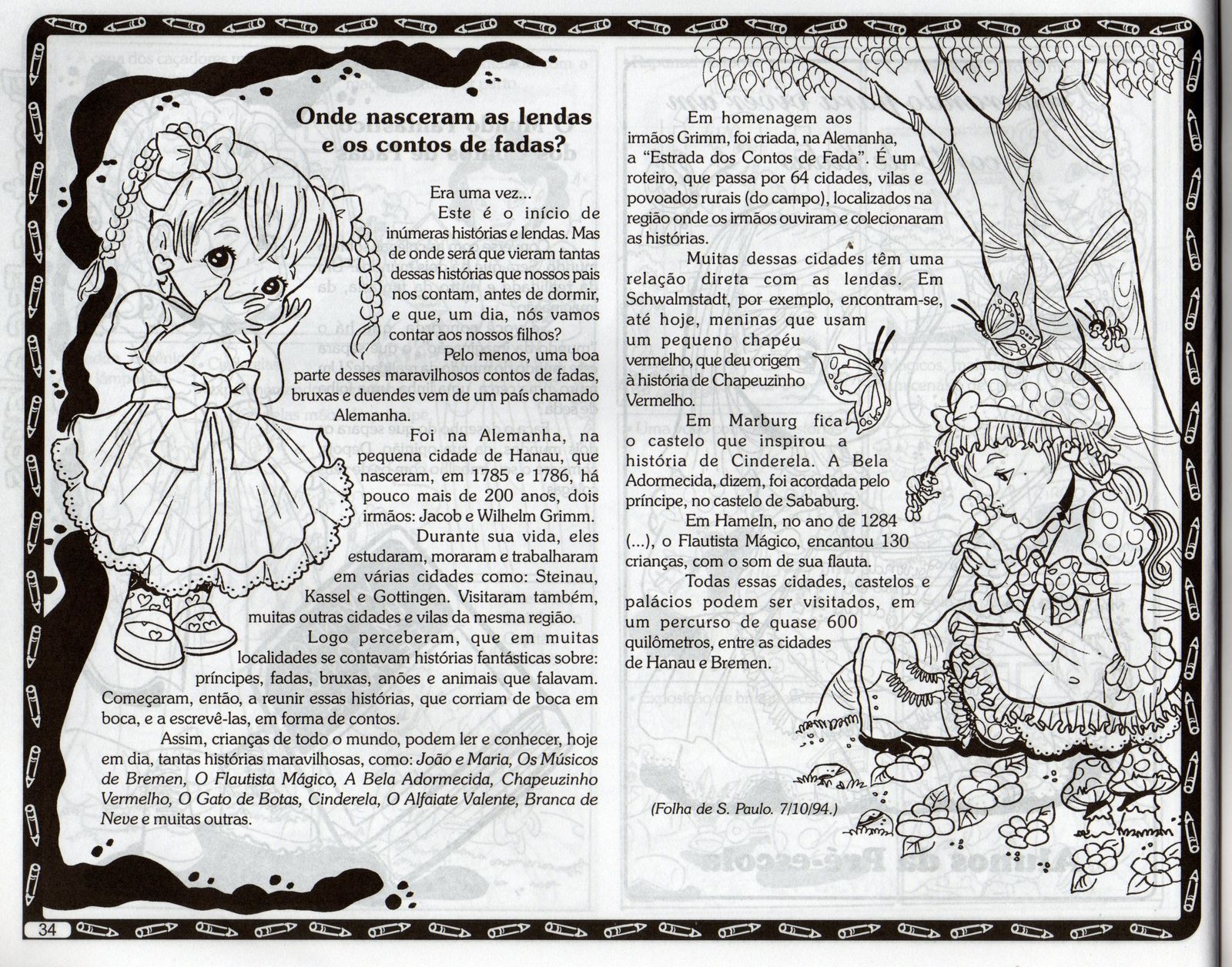 Onde nasceram as lendas e os contos de fadas?

Era uma vez...

Este é o início de inúmeras histórias e lendas. Mas de onde será que vieram tantas dessas histórias que nossos pais nos contam, antes de dormir, e que, um dia, nós vamos contar aos nossos filhos?

Pelo menos, uma boa parte desses maravilhosos contos de fadas, bruxas e duendes vem de um país chamado Alemanha.

Foi na Alemanha, na pequena cidade de Hanau, que nasceram, em 1785 e 1786, há pouco mais de 200 anos, dois irmãos: Jacob e Wilhelm Grimm.

Durante sua vida, eles estudaram, moraram e trabalharam em várias cidades como: Steinau, Kassel e Gottingen. Visitaram também, muitas outras cidades e vilas da mesma região.

Logo perceberam, que em muitas localidades se contavam histórias fantásticas sobre: príncipes, fadas, bruxas, anões e animais que falavam. Começaram, então, a reunir essas histórias, que corriam de boca em boca, e a escrevê-las, em forma de contos.

Assim, crianças de todo o mundo, podem ler e conhecer, hoje em dia, tantas histórias maravilhosas, como: João e Maria, Os Músicos de Bremen, O Flautista Mágico, A Bela Adormecida, Chapeuzinho Vermelho, O Gato de Botas, Cinderela, O Alfaiate Valente, Branca de Neve e muitas outras.

Em homenagem aos irmãos Grimm, foi criada, na Alemanha, a "Estrada dos Contos de Fada". É um roteiro, que passa por 64 cidades, vilas e povoados rurais (do campo), localizados na região onde os irmãos ouviram e colecionaram as histórias.

Muitas dessas cidades têm uma relação direta com as lendas. Em Schwalmstadt, por exemplo, encontram-se, até hoje, meninas que usam um pequeno chapéu vermelho, que deu origem à história de Chapeuzinho Vermelho.

Em Marburg fica o castelo que inspirou a história de Cinderela. A Bela Adormecida, dizem, foi acordada pelo príncipe, no castelo de Sababurg.

Em Hameln, no ano de 1284 (...), o Flautista Mágico, encantou 130 crianças, com o som de sua flauta.

Todas essas cidades, castelos e palácios podem ser visitados, em um percurso de quase 600 quilômetros, entre as cidades de Hanau e Bremen.

(Folha de S. Paulo. 7/10/94.)

34